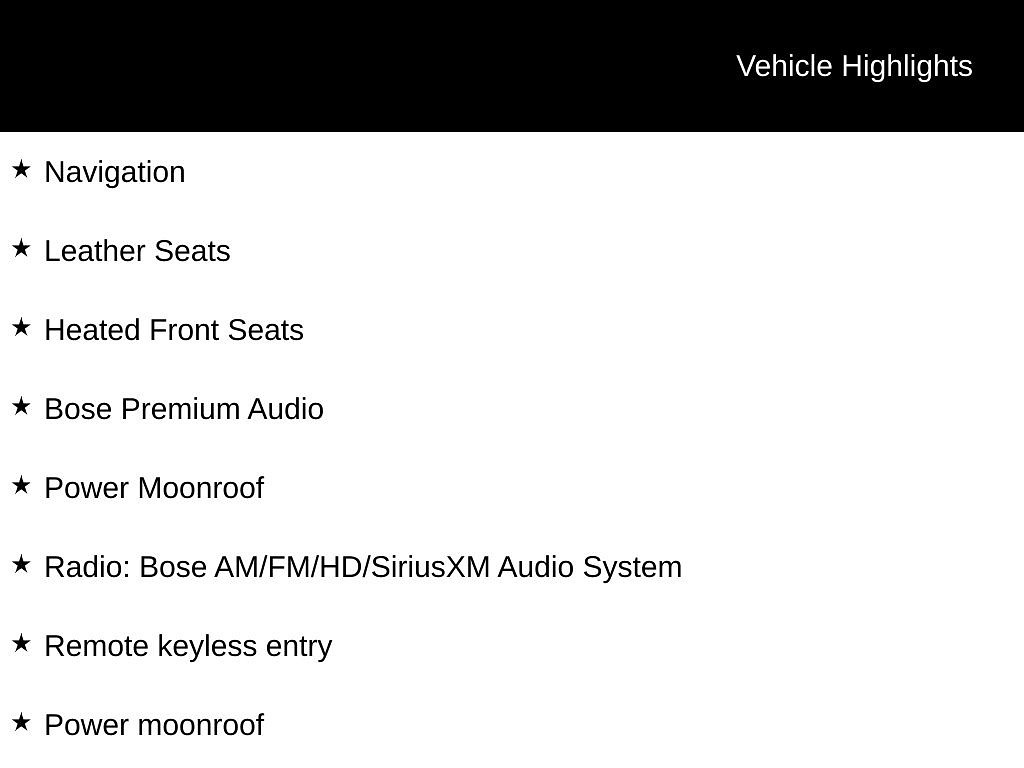 Vehicle Highlights

★ Navigation

★ Leather Seats

★ Heated Front Seats

★ Bose Premium Audio

★ Power Moonroof

★ Radio: Bose AM/FM/HD/SiriusXM Audio System

★ Remote keyless entry

★ Power moonroof